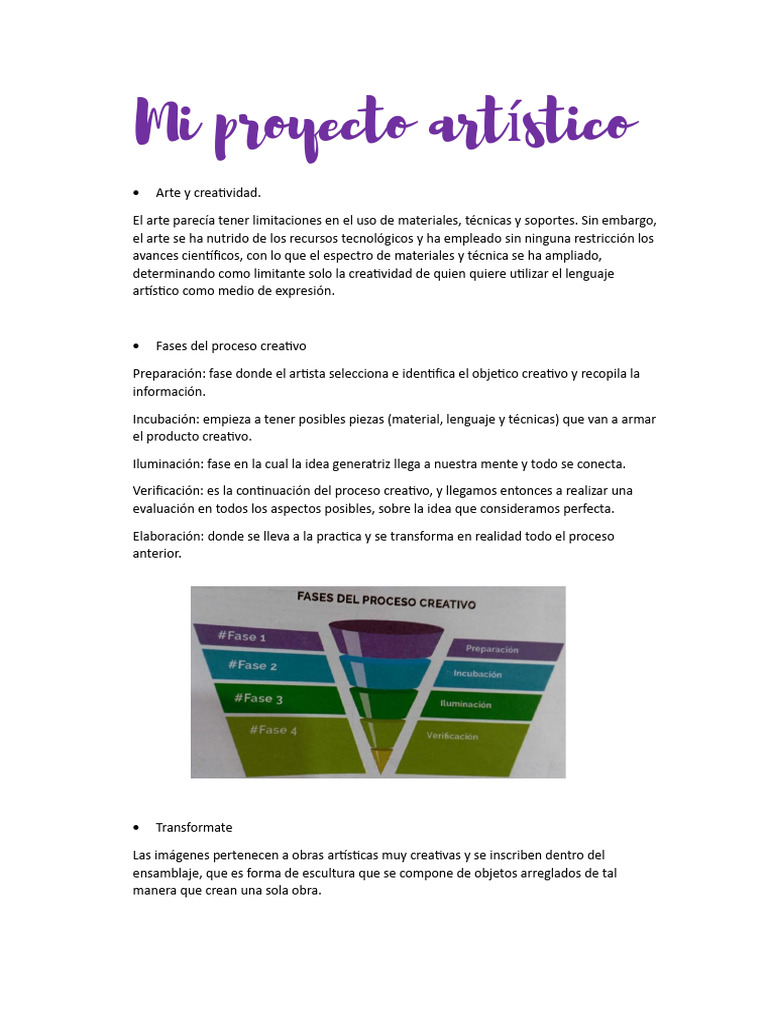 Mi proyecto artístico

• Arte y creatividad.

El arte parecía tener limitaciones en el uso de materiales, técnicas y soportes. Sin embargo, el arte se ha nutrido de los recursos tecnológicos y ha empleado sin ninguna restricción los avances científicos, con lo que el espectro de materiales y técnica se ha ampliado, determinando como limitante solo la creatividad de quien quiere utilizar el lenguaje artístico como medio de expresión.

• Fases del proceso creativo

Preparación: fase donde el artista selecciona e identifica el objetico creativo y recopila la información.

Incubación: empieza a tener posibles piezas (material, lenguaje y técnicas) que van a armar el producto creativo.

Iluminación: fase en la cual la idea generatriz llega a nuestra mente y todo se conecta.

Verificación: es la continuación del proceso creativo, y llegamos entonces a realizar una evaluación en todos los aspectos posibles, sobre la idea que consideramos perfecta.

Elaboración: donde se lleva a la practica y se transforma en realidad todo el proceso anterior.

FASES DEL PROCESO CREATIVO

#Fase 1
#Fase 2
#Fase 3
#Fase 4

Preparación
Incubación
Iluminación
Verificación

• Transformate

Las imágenes pertenecen a obras artísticas muy creativas y se inscriben dentro del ensamblaje, que es forma de escultura que se compone de objetos arreglados de tal manera que crean una sola obra.